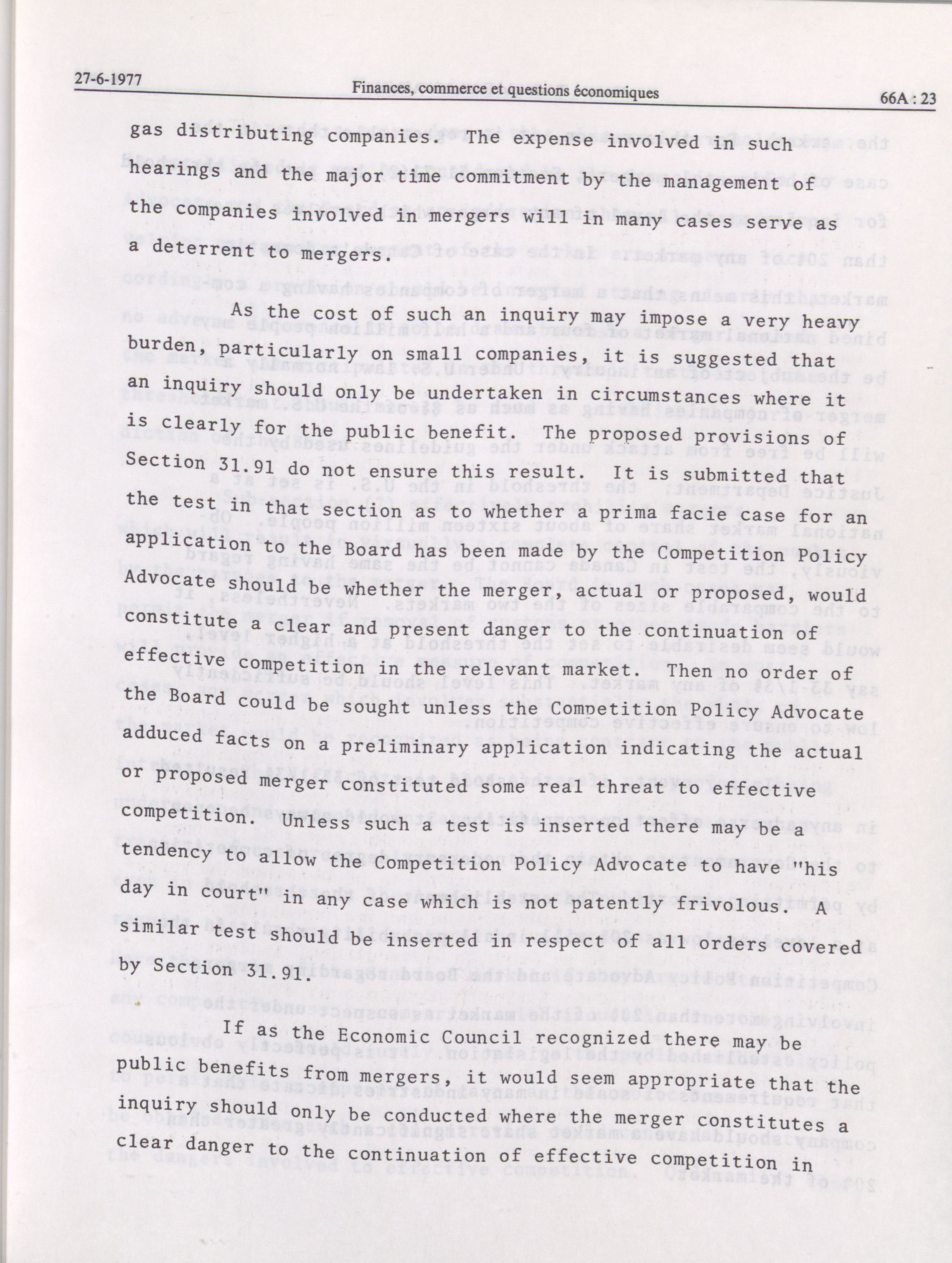 27-6-1977 Finances, commerce et questions économiques 66A : 23

gas distributing companies. The expense involved in such hearings and the major time commitment by the management of the companies involved in mergers will in many cases serve as a deterrent to mergers.

As the cost of such an inquiry may impose a very heavy burden, particularly on small companies, it is suggested that an inquiry should only be undertaken in circumstances where it is clearly for the public benefit. The proposed provisions of Section 31.91 do not ensure this result. It is submitted that the test in that section as to whether a prima facie case for an application to the Board has been made by the Competition Policy Advocate should be whether the merger, actual or proposed, would constitute a clear and present danger to the continuation of effective competition in the relevant market. Then no order of the Board could be sought unless the Competition Policy Advocate adduced facts on a preliminary application indicating the actual or proposed merger constituted some real threat to effective competition. Unless such a test is inserted there may be a tendency to allow the Competition Policy Advocate to have "his day in court" in any case which is not patently frivolous. A similar test should be inserted in respect of all orders covered by Section 31.91.

If as the Economic Council recognized there may be public benefits from mergers, it would seem appropriate that the inquiry should only be conducted where the merger constitutes a clear danger to the continuation of effective competition in